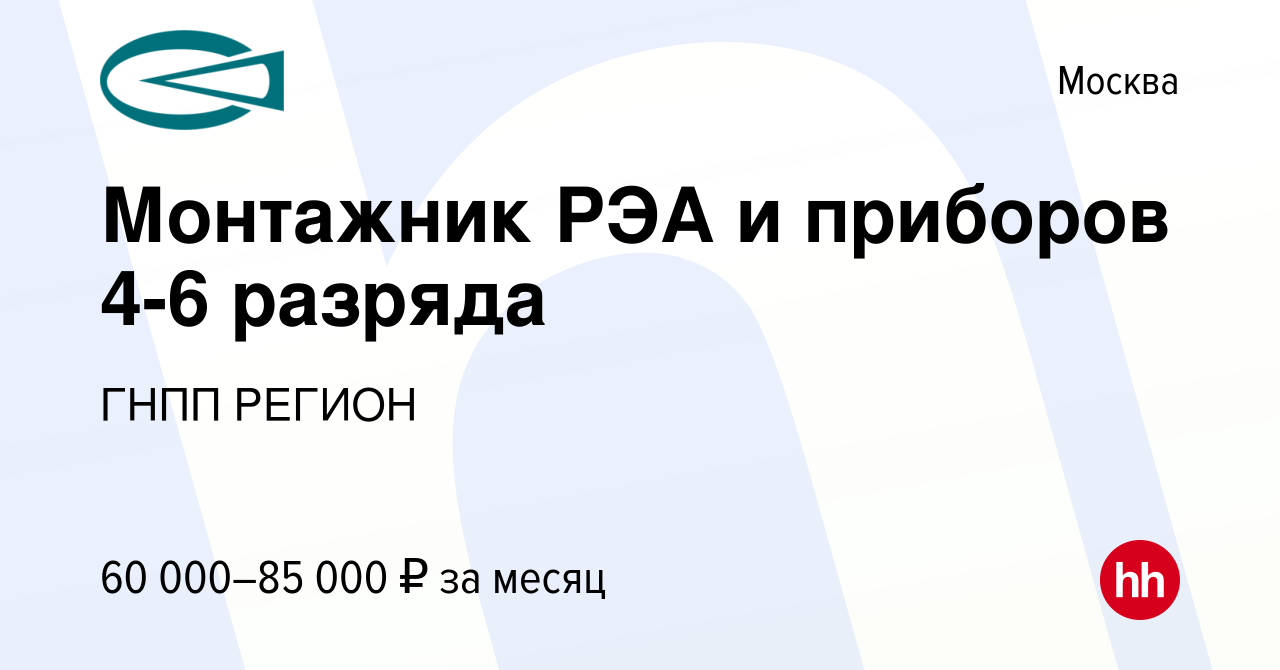 Москва

Монтажник РЭА и приборов 4-6 разряда

ГНПП РЕГИОН

60 000–85 000 ₽ за месяц

hh